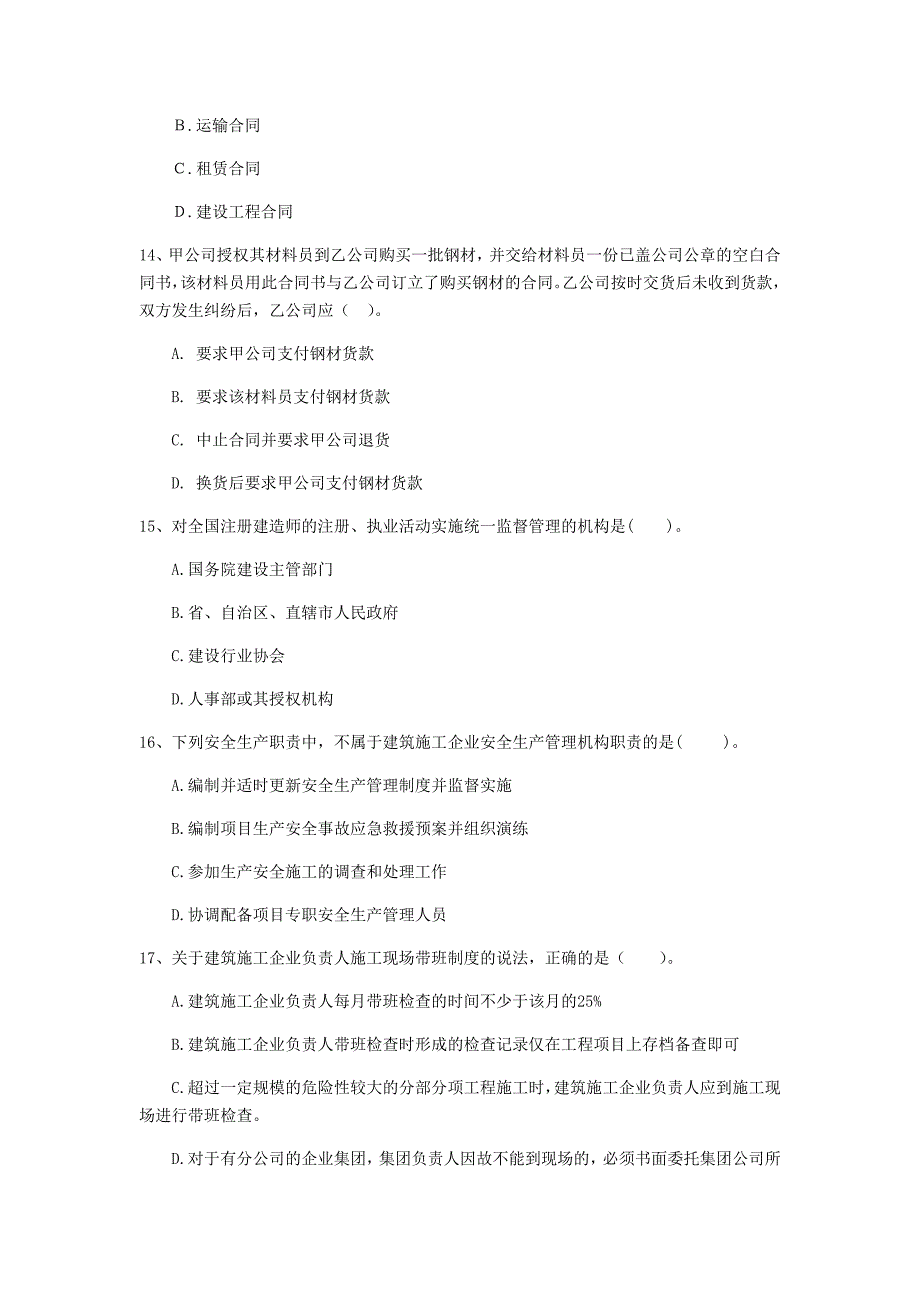 B．运输合同

C．租赁合同

D．建设工程合同

14、甲公司授权其材料员到乙公司购买一批钢材，并交给材料员一份已盖公司公章的空白合同书，该材料员用此合同书与乙公司订立了购买钢材的合同。乙公司按时交货后未收到货款，双方发生纠纷后，乙公司应（　）。

A. 要求甲公司支付钢材货款

B. 要求该材料员支付钢材货款

C. 中止合同并要求甲公司退货

D. 换货后要求甲公司支付钢材货款

15、对全国注册建造师的注册、执业活动实施统一监督管理的机构是(　　)。

A.国务院建设主管部门

B.省、自治区、直辖市人民政府

C.建设行业协会

D.人事部或其授权机构

16、下列安全生产职责中，不属于建筑施工企业安全生产管理机构职责的是(　　)。

A.编制并适时更新安全生产管理制度并监督实施

B.编制项目生产安全事故应急救援预案并组织演练

C.参加生产安全施工的调查和处理工作

D.协调配备项目专职安全生产管理人员

17、关于建筑施工企业负责人施工现场带班制度的说法，正确的是（　　）。

A.建筑施工企业负责人每月带班检查的时间不少于该月的25%

B.建筑施工企业负责人带班检查时形成的检查记录仅在工程项目上存档备查即可

C.超过一定规模的危险性较大的分部分项工程施工时，建筑施工企业负责人应到施工现场进行带班检查。

D.对于有分公司的企业集团，集团负责人因故不能到现场的，必须书面委托集团公司所